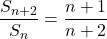 $\frac{S_{n+2}}{S_n} = \frac{n+1}{n+2}$